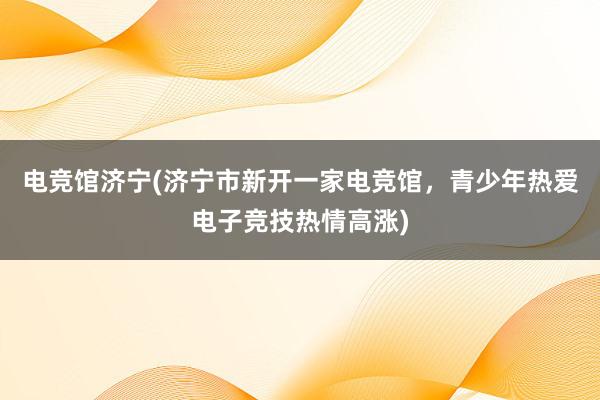 电竞馆济宁(济宁市新开一家电竞馆，青少年热爱电子竞技热情高涨)